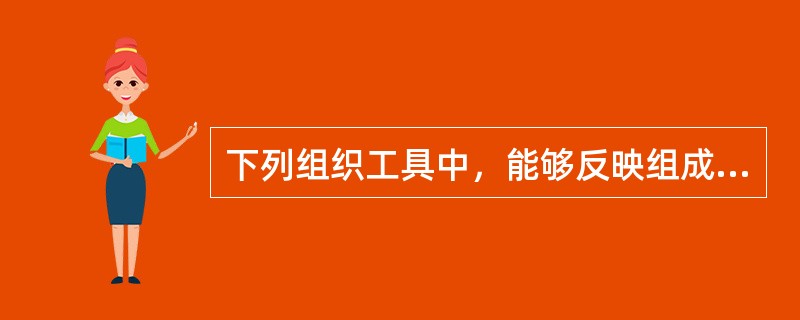 下列组织工具中，能够反映组成...